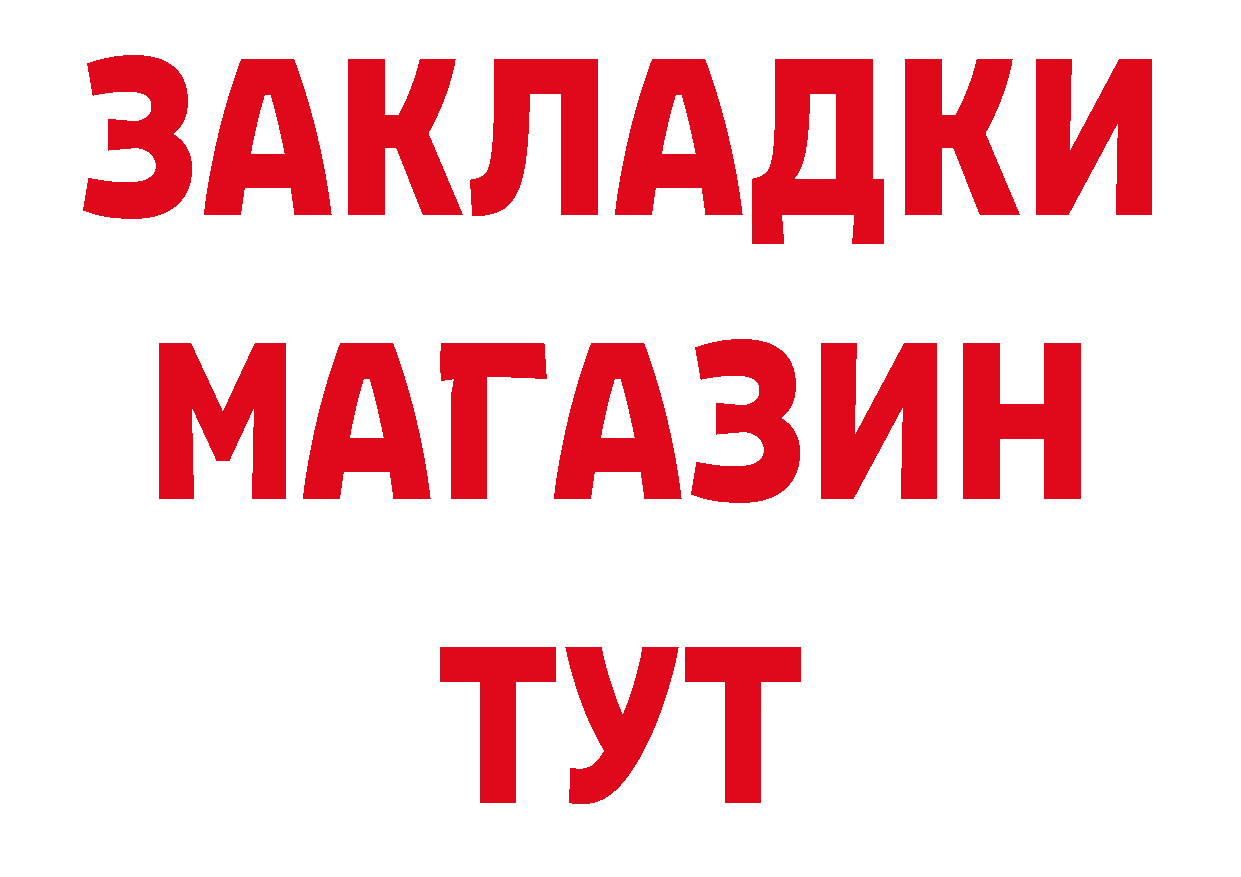 ЗАКЛАДКИ
МАГАЗИН
ТУТ